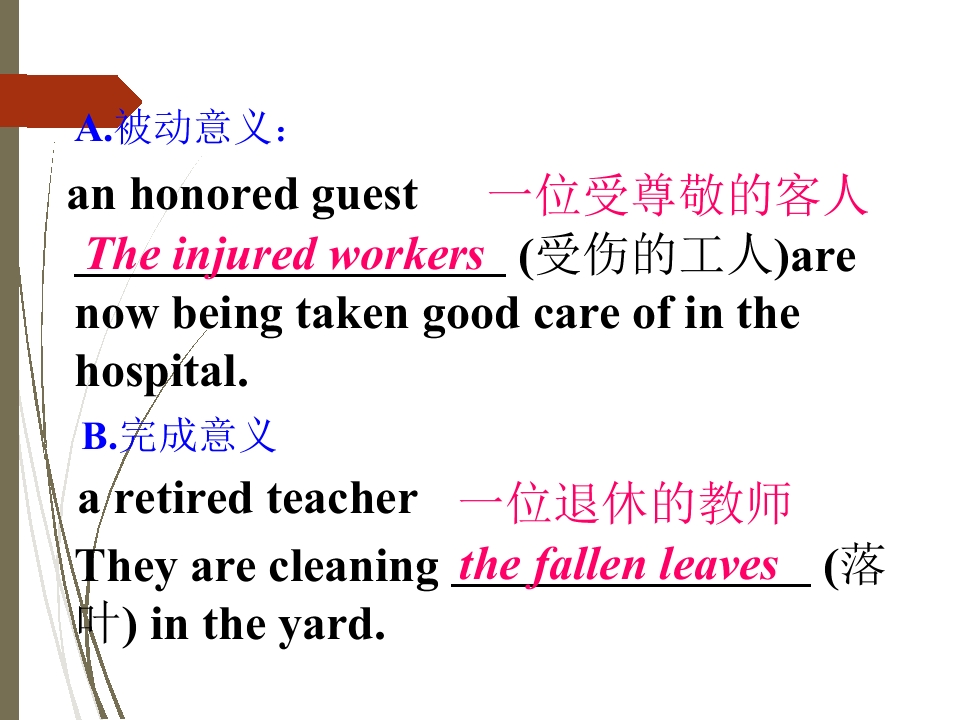 A.被动意义：

an honored guest 一位受尊敬的客人

The injured workers (受伤的工人)are now being taken good care of in the hospital.

B.完成意义

a retired teacher 一位退休的教师

They are cleaning the fallen leaves (落叶) in the yard.